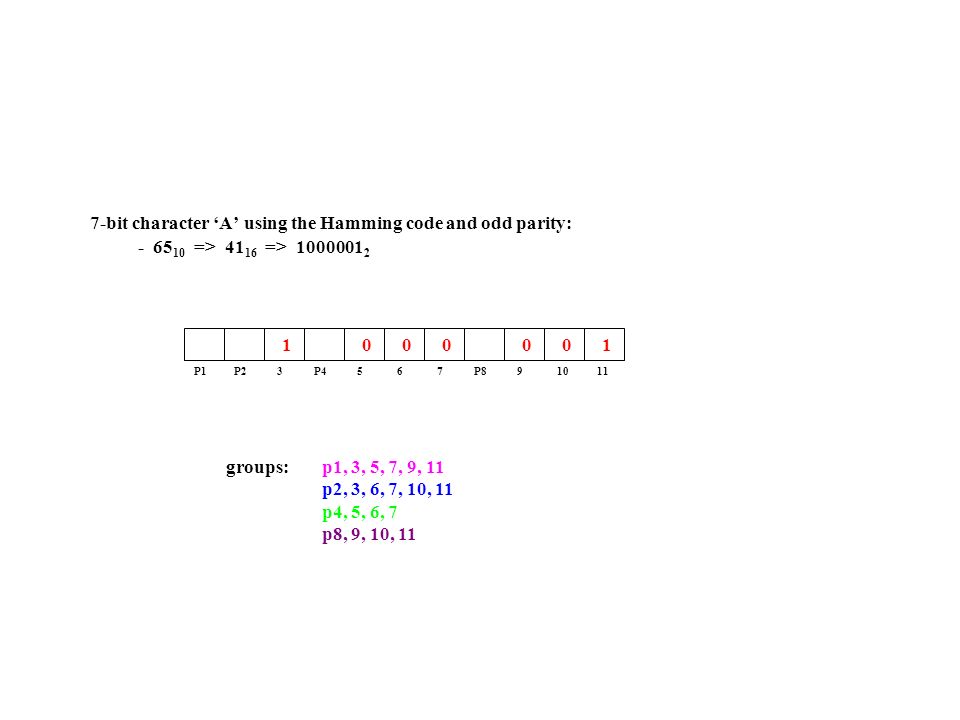 7-bit character ‘A’ using the Hamming code and odd parity:

- $65_{10}$ => $41_{16}$ => $1000001_2$

|  |  | 1 |  | 0 | 0 | 0 |  | 0 | 0 | 1 |
|---|---|---|---|---|---|---|---|---|---|---|
| P1 | P2 | 3 | P4 | 5 | 6 | 7 | P8 | 9 | 10 | 11 |

groups: p1, 3, 5, 7, 9, 11
p2, 3, 6, 7, 10, 11
p4, 5, 6, 7
p8, 9, 10, 11